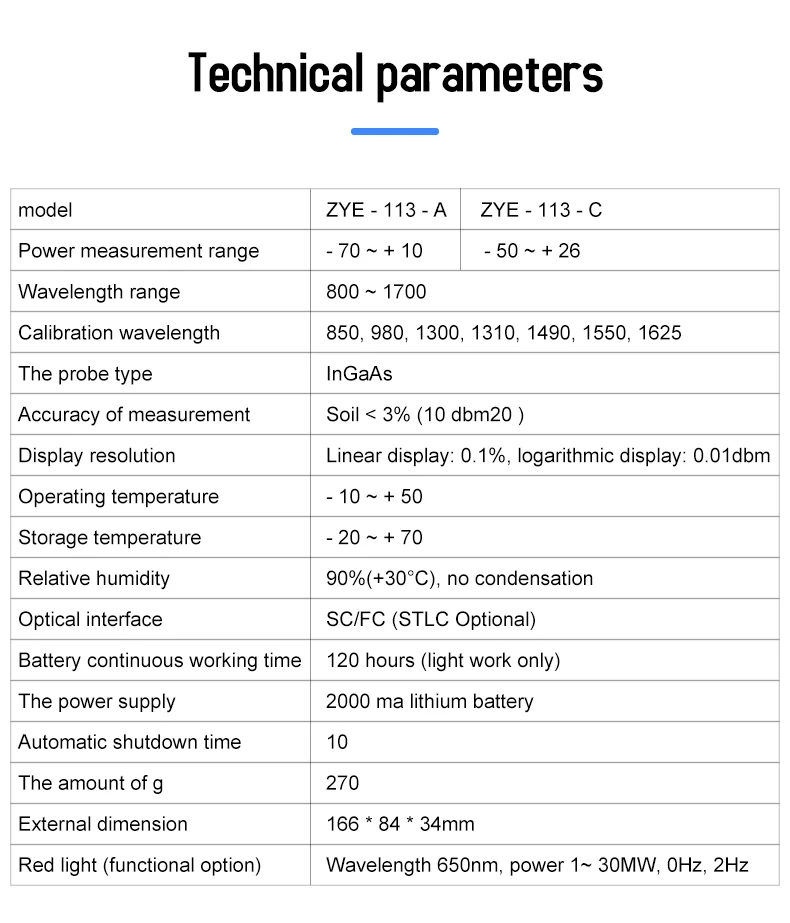 Technical parameters

| model | ZYE - 113 - A | ZYE - 113 - C |
|---|---|---|
| Power measurement range | - 70 ~ + 10 | - 50 ~ + 26 |
| Wavelength range | 800 ~ 1700 | |
| Calibration wavelength | 850, 980, 1300, 1310, 1490, 1550, 1625 | |
| The probe type | InGaAs | |
| Accuracy of measurement | Soil < 3% (10 dbm20 ) | |
| Display resolution | Linear display: 0.1%, logarithmic display: 0.01dbm | |
| Operating temperature | - 10 ~ + 50 | |
| Storage temperature | - 20 ~ + 70 | |
| Relative humidity | 90%(+30°C), no condensation | |
| Optical interface | SC/FC (STLC Optional) | |
| Battery continuous working time | 120 hours (light work only) | |
| The power supply | 2000 ma lithium battery | |
| Automatic shutdown time | 10 | |
| The amount of g | 270 | |
| External dimension | 166 * 84 * 34mm | |
| Red light (functional option) | Wavelength 650nm, power 1~ 30MW, 0Hz, 2Hz | |